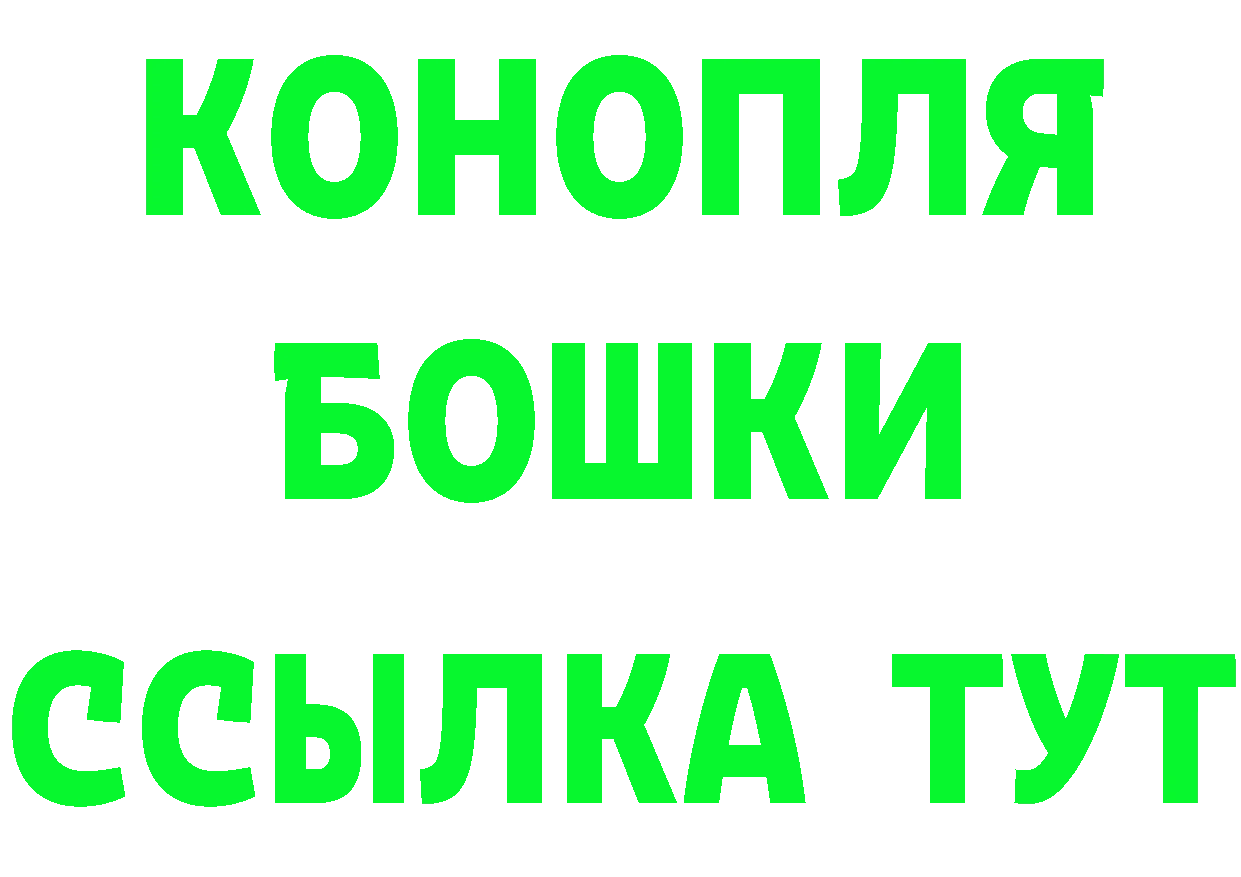 КОНОПЛЯ
БОШКИ
ССЫЛКА ТУТ